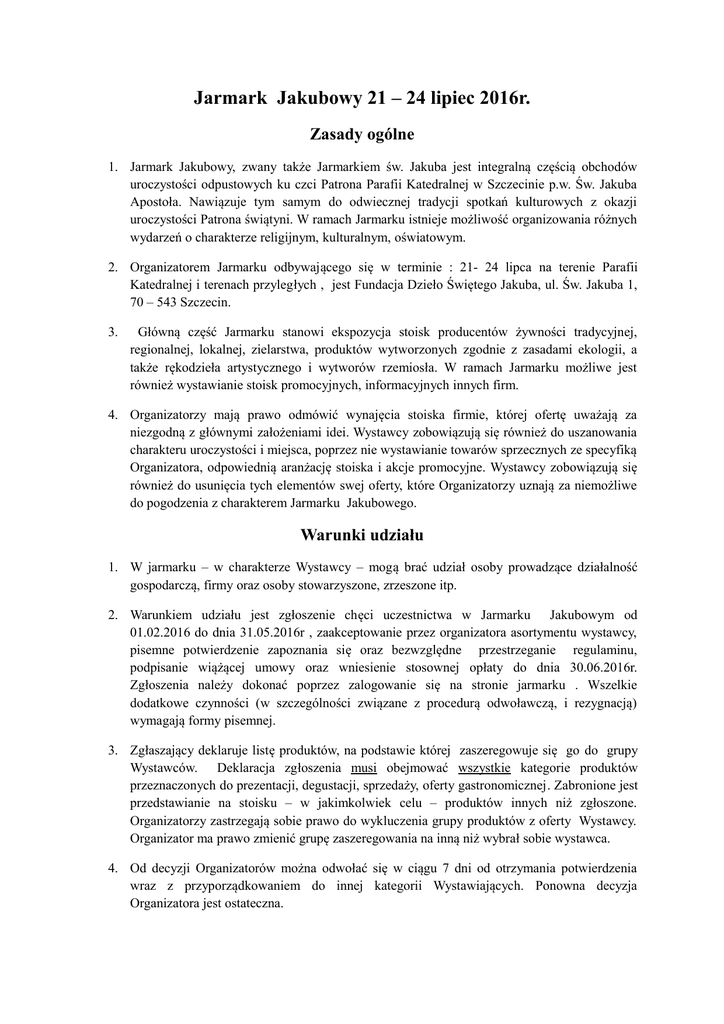 Jarmark Jakubowy 21 – 24 lipiec 2016r.

Zasady ogólne

1. Jarmark Jakubowy, zwany także Jarmarkiem św. Jakuba jest integralną częścią obchodów uroczystości odpustowych ku czci Patrona Parafii Katedralnej w Szczecinie p.w. Św. Jakuba Apostoła. Nawiązuje tym samym do odwiecznej tradycji spotkań kulturowych z okazji uroczystości Patrona świątyni. W ramach Jarmarku istnieje możliwość organizowania różnych wydarzeń o charakterze religijnym, kulturalnym, oświatowym.

2. Organizatorem Jarmarku odbywającego się w terminie : 21- 24 lipca na terenie Parafii Katedralnej i terenach przyległych , jest Fundacja Dzieło Świętego Jakuba, ul. Św. Jakuba 1, 70 – 543 Szczecin.

3. Główną część Jarmarku stanowi ekspozycja stoisk producentów żywności tradycyjnej, regionalnej, lokalnej, zielarstwa, produktów wytworzonych zgodnie z zasadami ekologii, a także rękodzieła artystycznego i wytworów rzemiosła. W ramach Jarmarku możliwe jest również wystawianie stoisk promocyjnych, informacyjnych innych firm.

4. Organizatorzy mają prawo odmówić wynajęcia stoiska firmie, której ofertę uważają za niezgodną z głównymi założeniami idei. Wystawcy zobowiązują się również do uszanowania charakteru uroczystości i miejsca, poprzez nie wystawianie towarów sprzecznych ze specyfiką Organizatora, odpowiednią aranżację stoiska i akcje promocyjne. Wystawcy zobowiązują się również do usunięcia tych elementów swej oferty, które Organizatorzy uznają za niemożliwe do pogodzenia z charakterem Jarmarku Jakubowego.

Warunki udziału

1. W jarmarku – w charakterze Wystawcy – mogą brać udział osoby prowadzące działalność gospodarczą, firmy oraz osoby stowarzyszone, zrzeszone itp.

2. Warunkiem udziału jest zgłoszenie chęci uczestnictwa w Jarmarku Jakubowym od 01.02.2016 do dnia 31.05.2016r , zaakceptowanie przez organizatora asortymentu wystawcy, pisemne potwierdzenie zapoznania się oraz bezwzględne przestrzeganie regulaminu, podpisanie wiążącej umowy oraz wniesienie stosownej opłaty do dnia 30.06.2016r. Zgłoszenia należy dokonać poprzez zalogowanie się na stronie jarmarku . Wszelkie dodatkowe czynności (w szczególności związane z procedurą odwoławczą, i rezygnacją) wymagają formy pisemnej.

3. Zgłaszający deklaruje listę produktów, na podstawie której zaszeregowuje się go do grupy Wystawców. Deklaracja zgłoszenia musi obejmować wszystkie kategorie produktów przeznaczonych do prezentacji, degustacji, sprzedaży, oferty gastronomicznej. Zabronione jest przedstawianie na stoisku – w jakimkolwiek celu – produktów innych niż zgłoszone. Organizatorzy zastrzegają sobie prawo do wykluczenia grupy produktów z oferty Wystawcy. Organizator ma prawo zmienić grupę zaszeregowania na inną niż wybrał sobie wystawca.

4. Od decyzji Organizatorów można odwołać się w ciągu 7 dni od otrzymania potwierdzenia wraz z przyporządkowaniem do innej kategorii Wystawiających. Ponowna decyzja Organizatora jest ostateczna.